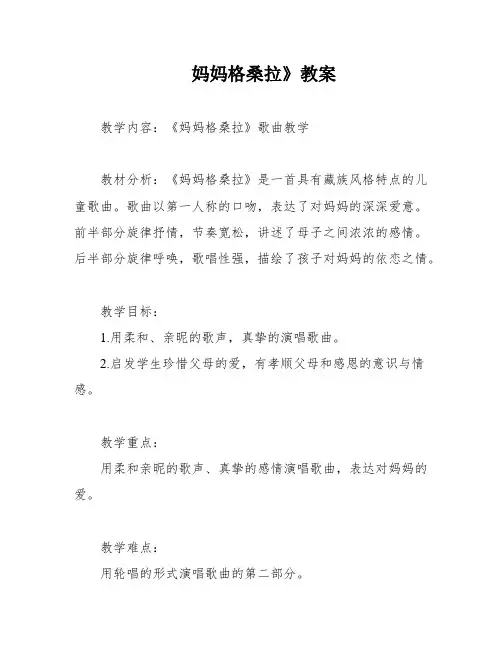 妈妈格桑拉》教案

教学内容：《妈妈格桑拉》歌曲教学

教材分析：《妈妈格桑拉》是一首具有藏族风格特点的儿童歌曲。歌曲以第一人称的口吻，表达了对妈妈的深深爱意。前半部分旋律抒情，节奏宽松，讲述了母子之间浓浓的感情。后半部分旋律呼唤，歌唱性强，描绘了孩子对妈妈的依恋之情。

教学目标：

1.用柔和、亲昵的歌声，真挚的演唱歌曲。

2.启发学生珍惜父母的爱，有孝顺父母和感恩的意识与情感。

教学重点：

用柔和亲昵的歌声、真挚的感情演唱歌曲，表达对妈妈的爱。

教学难点：

用轮唱的形式演唱歌曲的第二部分。